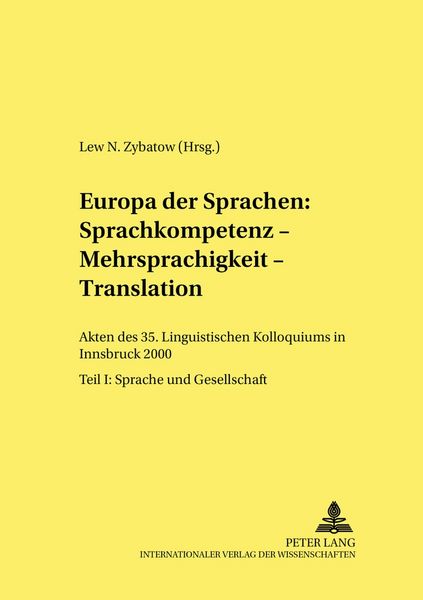 Lew N. Zybatow (Hrsg.)

Europa der Sprachen:
Sprachkompetenz –
Mehrsprachigkeit –
Translation

Akten des 35. Linguistischen Kolloquiums in Innsbruck 2000

Teil I: Sprache und Gesellschaft

PETER LANG
INTERNATIONALER VERLAG DER WISSENSCHAFTEN